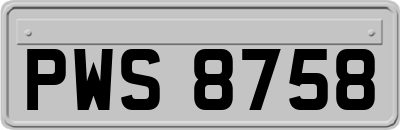 PWS 8758